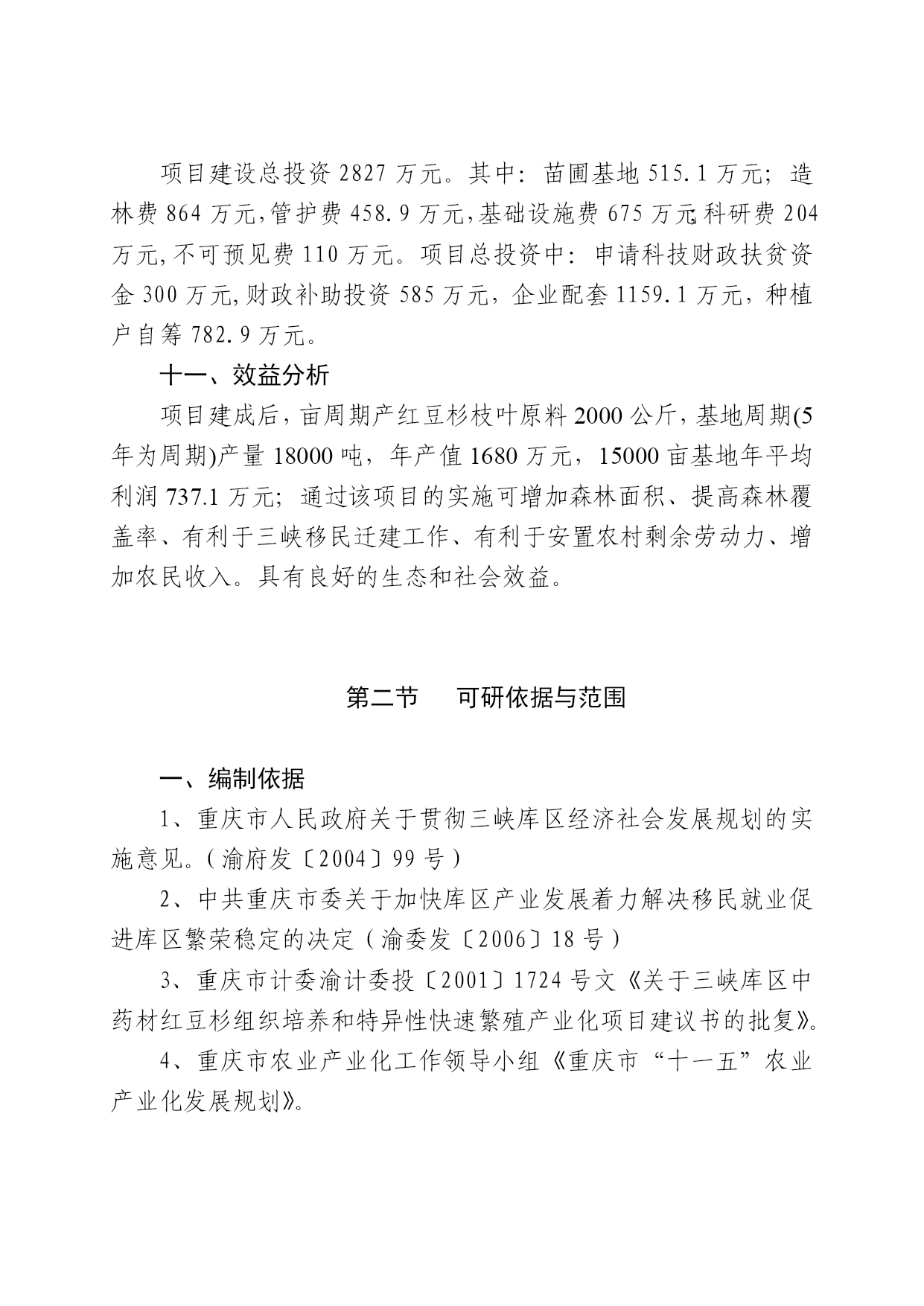 项目建设总投资 2827 万元。其中：苗圃基地 515.1 万元；造林费 864 万元，管护费 458.9 万元，基础设施费 675 万元，科研费 204 万元，不可预见费 110 万元。项目总投资中：申请科技财政扶贫资金 300 万元，财政补助投资 585 万元，企业配套 1159.1 万元，种植户自筹 782.9 万元。

十一、效益分析

项目建成后，亩周期产红豆杉枝叶原料 2000 公斤，基地周期(5 年为周期)产量 18000 吨，年产值 1680 万元，15000 亩基地年平均利润 737.1 万元；通过该项目的实施可增加森林面积、提高森林覆盖率、有利于三峡移民迁建工作、有利于安置农村剩余劳动力、增加农民收入。具有良好的生态和社会效益。

第二节　可研依据与范围

一、编制依据

1、重庆市人民政府关于贯彻三峡库区经济社会发展规划的实施意见。（渝府发〔2004〕99 号）

2、中共重庆市委关于加快库区产业发展着力解决移民就业促进库区繁荣稳定的决定（渝委发〔2006〕18 号）

3、重庆市计委渝计委投〔2001〕1724 号文《关于三峡库区中药材红豆杉组织培养和特异性快速繁殖产业化项目建议书的批复》。

4、重庆市农业产业化工作领导小组《重庆市“十一五”农业产业化发展规划》。